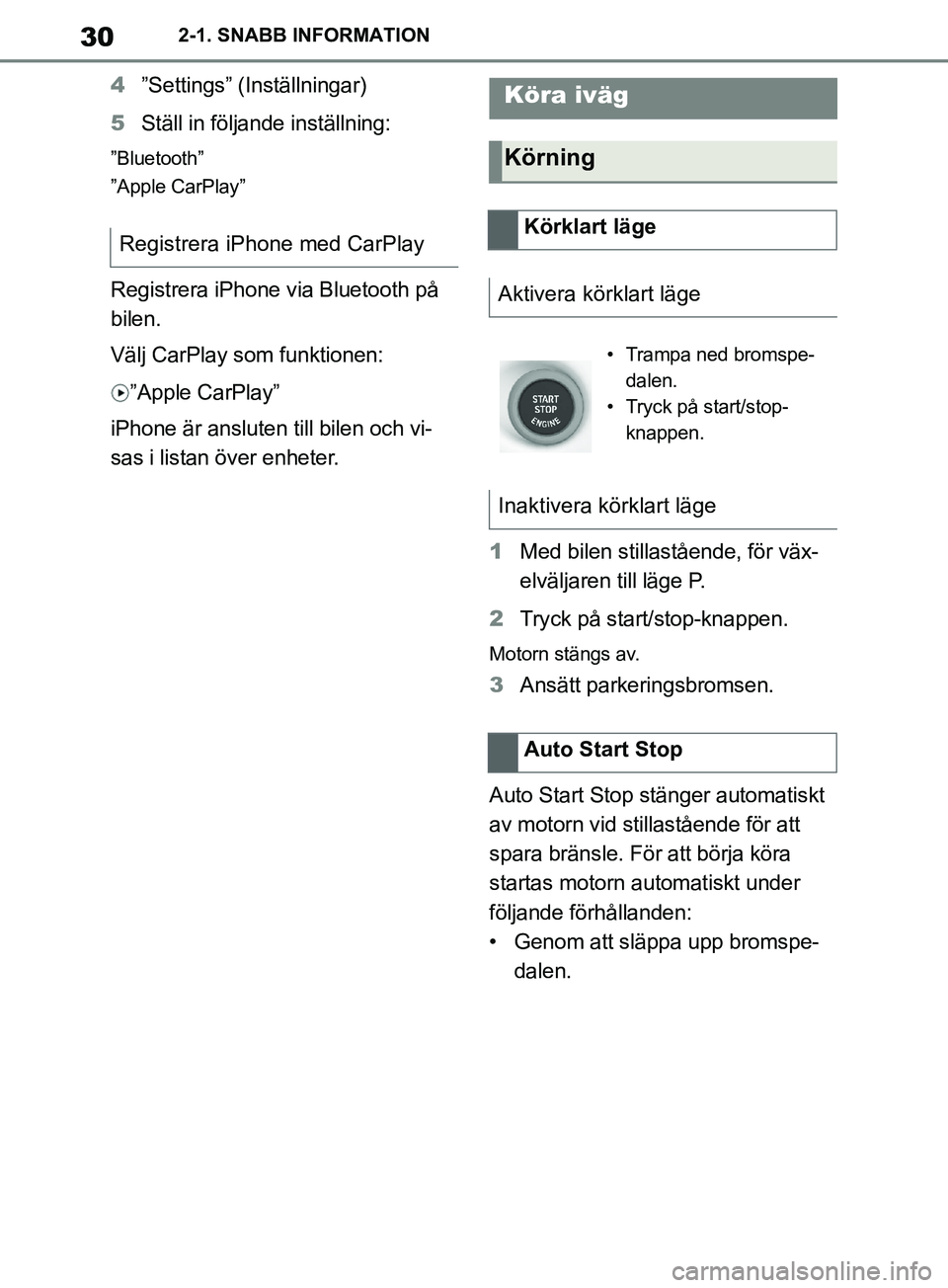 30 2-1. SNABB INFORMATION

4 ”Settings” (Inställningar)

5 Ställ in följande inställning:

”Bluetooth”

”Apple CarPlay”

Registrera iPhone med CarPlay

Registrera iPhone via Bluetooth på bilen.

Välj CarPlay som funktionen:

”Apple CarPlay”

iPhone är ansluten till bilen och visas i listan över enheter.

Köra iväg

Körning

Körklart läge

Aktivera körklart läge

START STOP ENGINE

• Trampa ned bromspedalen.
• Tryck på start/stop-knappen.

Inaktivera körklart läge

1 Med bilen stillastående, för växelväljaren till läge P.

2 Tryck på start/stop-knappen.

Motorn stängs av.

3 Ansätt parkeringsbromsen.

Auto Start Stop

Auto Start Stop stänger automatiskt av motorn vid stillastående för att spara bränsle. För att börja köra startas motorn automatiskt under följande förhållanden:
• Genom att släppa upp bromspedalen.

carmanualsonline.info